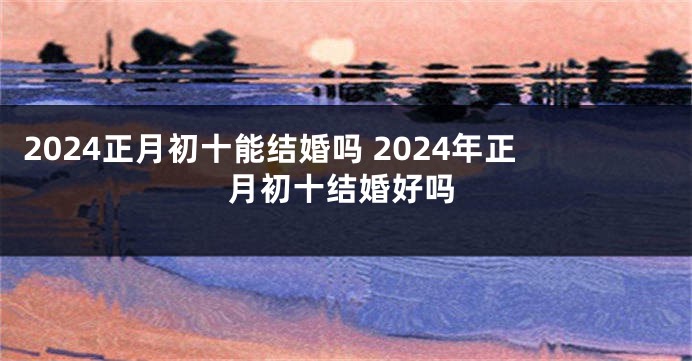 2024正月初十能结婚吗 2024年正月初十结婚好吗